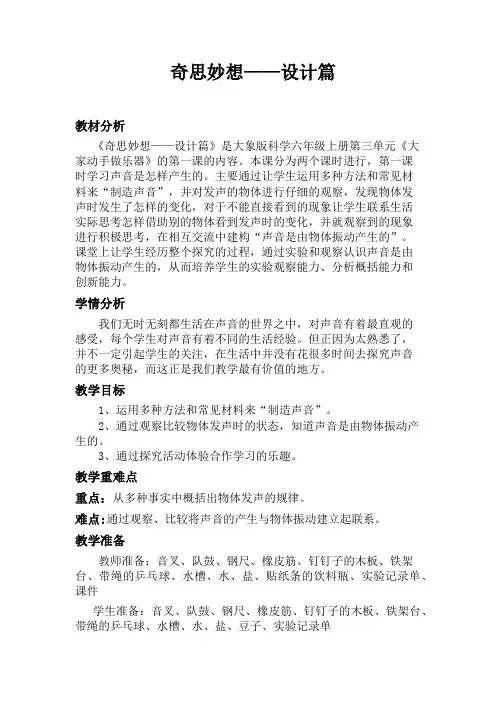 奇思妙想——设计篇

教材分析

《奇思妙想——设计篇》是大象版科学六年级上册第三单元《大家动手做乐器》的第一课的内容。本课分为两个课时进行，第一课时学习声音是怎样产生的。主要通过让学生运用多种方法和常见材料来“制造声音”，并对发声的物体进行仔细的观察，发现物体发声时发生了怎样的变化，对于不能直接看到的现象让学生联系生活实际思考怎样借助别的物体看到发声时的变化，并就观察到的现象进行积极思考，在相互交流中建构“声音是由物体振动产生的”。课堂上让学生经历整个探究的过程，通过实验和观察认识声音是由物体振动产生的，从而培养学生的实验观察能力、分析概括能力和创新能力。

学情分析

我们无时无刻都生活在声音的世界之中，对声音有着最直观的感受，每个学生对声音有着不同的生活经验。但正因为太熟悉了，并不一定引起学生的关注，在生活中并没有花很多时间去探究声音的更多奥秘，而这正是我们教学最有价值的地方。

教学目标

1、运用多种方法和常见材料来“制造声音”。

2、通过观察比较物体发声时的状态，知道声音是由物体振动产生的。

3、通过探究活动体验合作学习的乐趣。

教学重难点

重点：从多种事实中概括出物体发声的规律。

难点：通过观察、比较将声音的产生与物体振动建立起联系。

教学准备

教师准备：音叉、队鼓、钢尺、橡皮筋、钉钉子的木板、铁架台、带绳的乒乓球、水槽、水、盐、贴纸条的饮料瓶、实验记录单、课件

学生准备：音叉、队鼓、钢尺、橡皮筋、钉钉子的木板、铁架台、带绳的乒乓球、水槽、水、盐、豆子、实验记录单